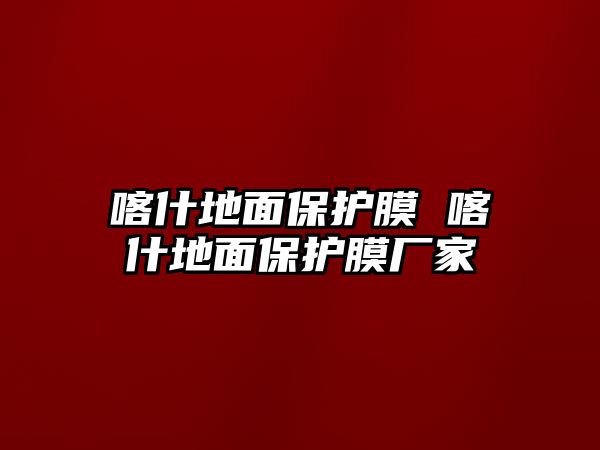 喀什地面保护膜 喀什地面保护膜厂家